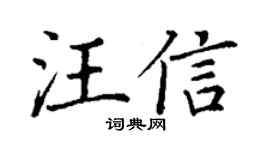 汪信
词典网